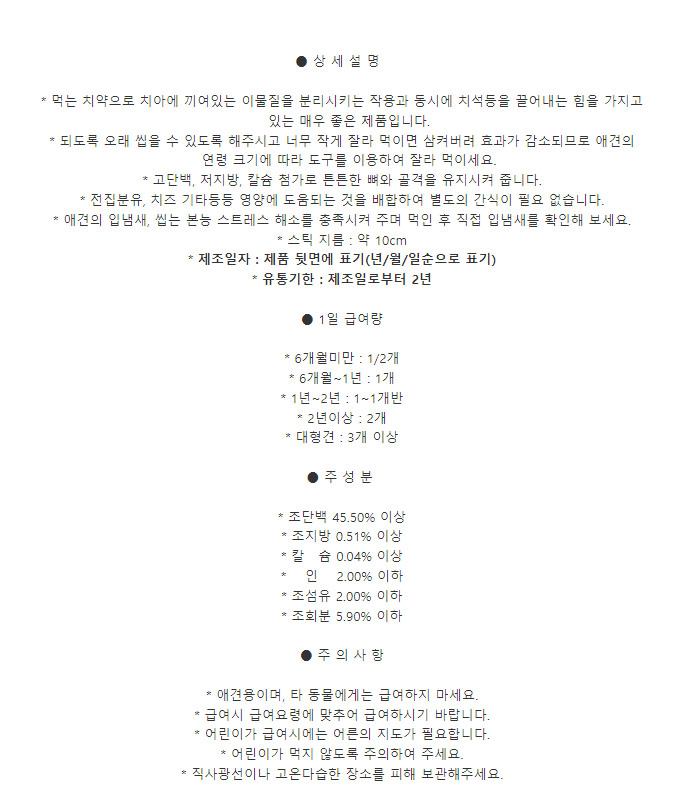 ● 상 세 설 명

* 먹는 치약으로 치아에 끼여있는 이물질을 분리시키는 작용과 동시에 치석등을 끌어내는 힘을 가지고 있는 매우 좋은 제품입니다.
* 되도록 오래 씹을 수 있도록 해주시고 너무 작게 잘라 먹이면 삼켜버려 효과가 감소되므로 애견의 연령 크기에 따라 도구를 이용하여 잘라 먹이세요.
* 고단백, 저지방, 칼슘 첨가로 튼튼한 뼈와 골격을 유지시켜 줍니다.
* 전집분유, 치즈 기타등등 영양에 도움되는 것을 배합하여 별도의 간식이 필요 없습니다.
* 애견의 입냄새, 씹는 본능 스트레스 해소를 충족시켜 주며 먹인 후 직접 입냄새를 확인해 보세요.
* 스틱 지름 : 약 10cm
* 제조일자 : 제품 뒷면에 표기(년/월/일순으로 표기)
* 유통기한 : 제조일로부터 2년

● 1일 급여량

* 6개월미만 : 1/2개
* 6개월~1년 : 1개
* 1년~2년 : 1~1개반
* 2년이상 : 2개
* 대형견 : 3개 이상

● 주 성 분

* 조단백 45.50% 이상
* 조지방 0.51% 이상
* 칼 슘 0.04% 이상
* 인 2.00% 이하
* 조섬유 2.00% 이하
* 조회분 5.90% 이하

● 주 의 사 항

* 애견용이며, 타 동물에게는 급여하지 마세요.
* 급여시 급여요령에 맞추어 급여하시기 바랍니다.
* 어린이가 급여시에는 어른의 지도가 필요합니다.
* 어린이가 먹지 않도록 주의하여 주세요.
* 직사광선이나 고온다습한 장소를 피해 보관해주세요.